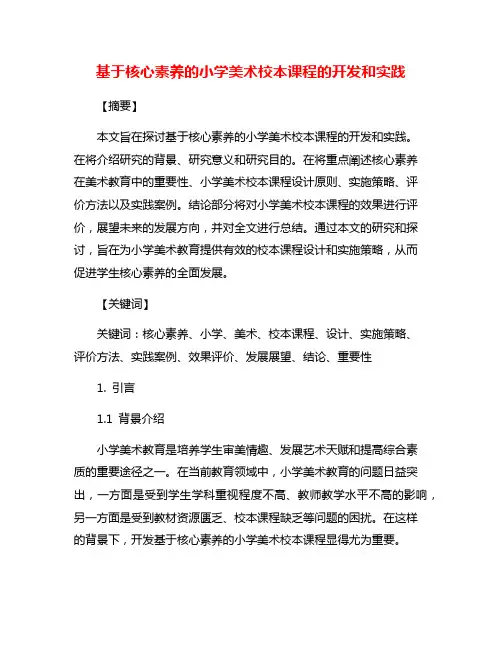 基于核心素养的小学美术校本课程的开发和实践

【摘要】

本文旨在探讨基于核心素养的小学美术校本课程的开发和实践。在将介绍研究的背景、研究意义和研究目的。在将重点阐述核心素养在美术教育中的重要性、小学美术校本课程设计原则、实施策略、评价方法以及实践案例。结论部分将对小学美术校本课程的效果进行评价，展望未来的发展方向，并对全文进行总结。通过本文的研究和探讨，旨在为小学美术教育提供有效的校本课程设计和实施策略，从而促进学生核心素养的全面发展。

【关键词】

关键词：核心素养、小学、美术、校本课程、设计、实施策略、评价方法、实践案例、效果评价、发展展望、结论、重要性

1. 引言

1.1 背景介绍

小学美术教育是培养学生审美情趣、发展艺术天赋和提高综合素质的重要途径之一。在当前教育领域中，小学美术教育的问题日益突出，一方面是受到学生学科重视程度不高、教师教学水平不高的影响，另一方面是受到教材资源匮乏、校本课程缺乏等问题的困扰。在这样的背景下，开发基于核心素养的小学美术校本课程显得尤为重要。